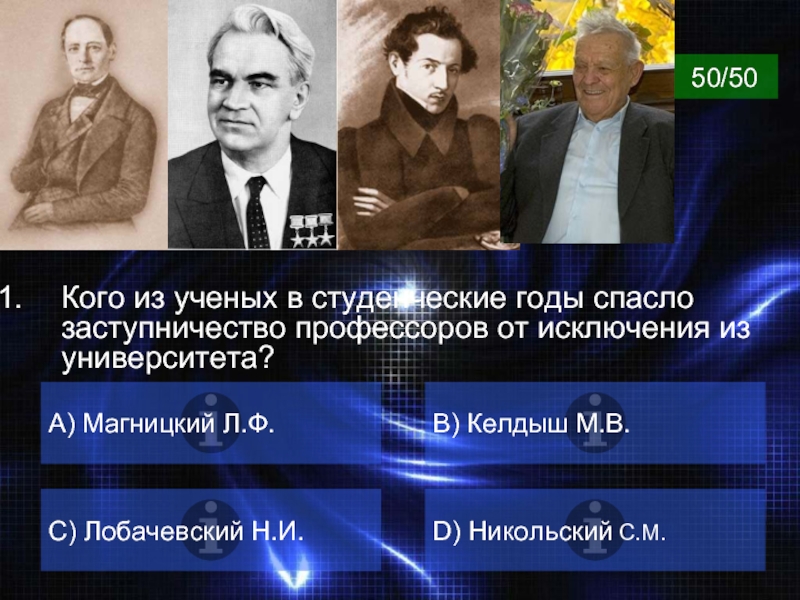 50/50

1. Кого из ученых в студенческие годы спасло заступничество профессоров от исключения из университета?

A) Магницкий Л.Ф.

B) Келдыш М.В.

C) Лобачевский Н.И.

D) Никольский С.М.